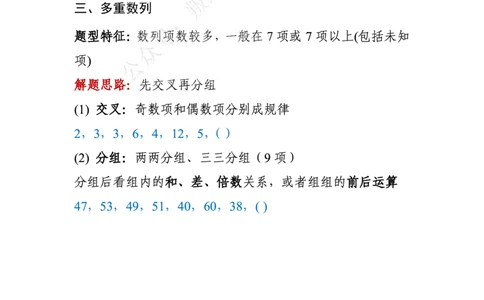 三、多重数列

题型特征：数列项数较多，一般在 7 项或 7 项以上(包括未知项)

解题思路：先交叉再分组

(1) 交叉：奇数项和偶数项分别成规律

2，3，3，6，4，12，5，( )

(2) 分组：两两分组、三三分组（9 项）

分组后看组内的和、差、倍数关系，或者组组的前后运算

47，53，49，51，40，60，38，( )